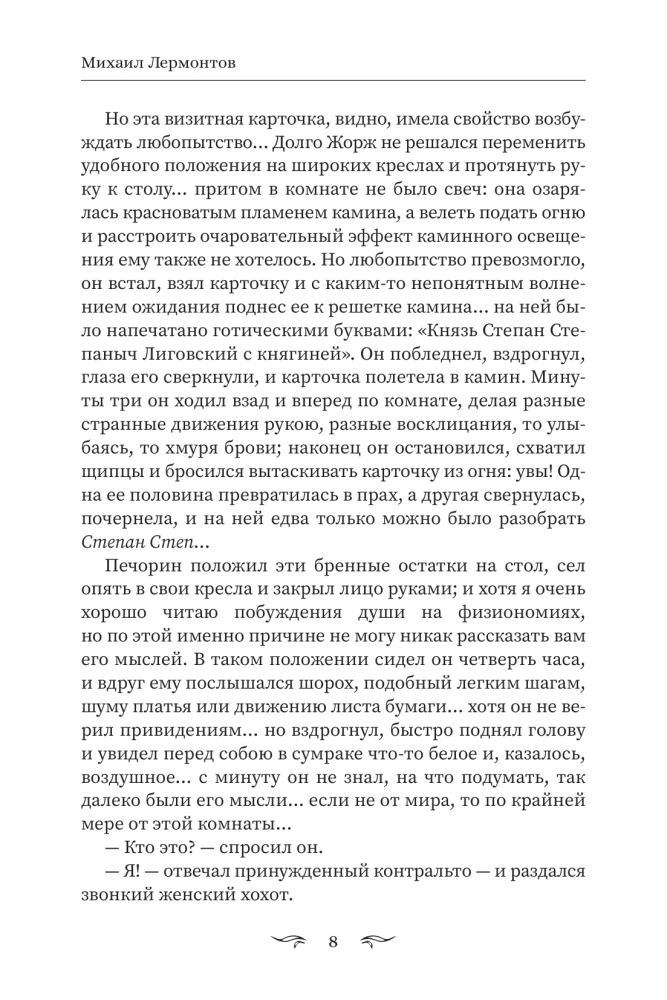 Михаил Лермонтов

Но эта визитная карточка, видно, имела свойство возбуждать любопытство... Долго Жорж не решался переменить удобного положения на широких креслах и протянуть руку к столу... притом в комнате не было свеч: она озарялась красноватым пламенем камина, а велеть подать огню и расстроить очаровательный эффект каминного освещения ему также не хотелось. Но любопытство превозмогло, он встал, взял карточку и с каким-то непонятным волнением ожидания поднес ее к решетке камина... на ней было напечатано готическими буквами: «Князь Степан Степаныч Лиговский с княгиней». Он побледнел, вздрогнул, глаза его сверкнули, и карточка полетела в камин. Минуты три он ходил взад и вперед по комнате, делая разные странные движения рукою, разные восклицания, то улыбаясь, то хмуря брови; наконец он остановился, схватил щипцы и бросился вытаскивать карточку из огня: увы! Одна ее половина превратилась в прах, а другая свернулась, почернела, и на ней едва только можно было разобрать Степан Степ...

Печорин положил эти бренные остатки на стол, сел опять в свои кресла и закрыл лицо руками; и хотя я очень хорошо читаю побуждения души на физиономиях, но по этой именно причине не могу никак рассказать вам его мыслей. В таком положении сидел он четверть часа, и вдруг ему послышался шорох, подобный легким шагам, шуму платья или движению листа бумаги... хотя он не верил привидениям... но вздрогнул, быстро поднял голову и увидел перед собою в сумраке что-то белое и, казалось, воздушное... с минуту он не знал, на что подумать, так далеко были его мысли... если не от мира, то по крайней мере от этой комнаты...

— Кто это? — спросил он.

— Я! — отвечал принужденный контральто — и раздался звонкий женский хохот.

8